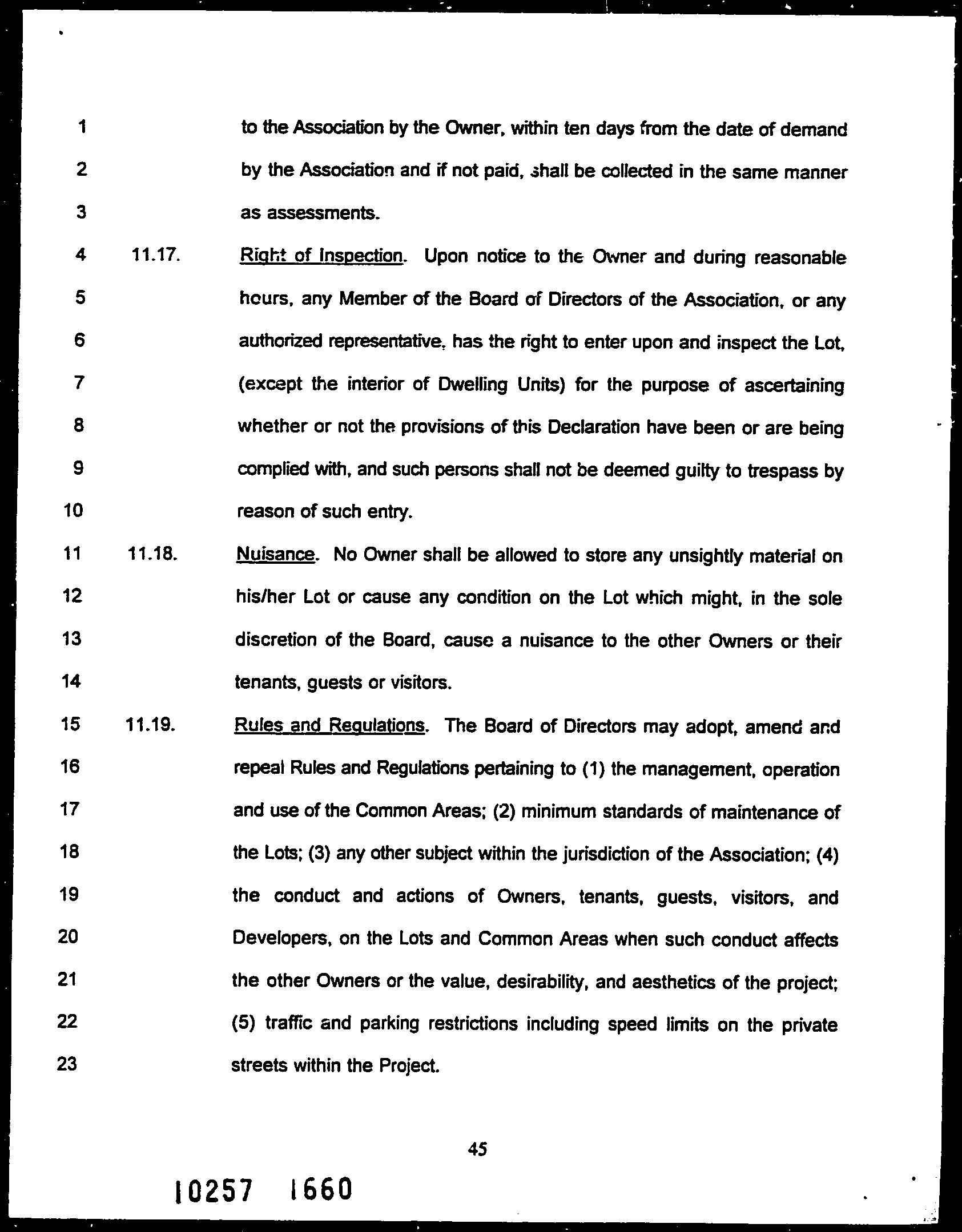 1 to the Association by the Owner, within ten days from the date of demand
2 by the Association and if not paid, shall be collected in the same manner
3 as assessments.
4 11.17. Right of Inspection. Upon notice to the Owner and during reasonable
5 hours, any Member of the Board of Directors of the Association, or any
6 authorized representative, has the right to enter upon and inspect the Lot,
7 (except the interior of Dwelling Units) for the purpose of ascertaining
8 whether or not the provisions of this Declaration have been or are being
9 complied with, and such persons shall not be deemed guilty to trespass by
10 reason of such entry.
11 11.18. Nuisance. No Owner shall be allowed to store any unsightly material on
12 his/her Lot or cause any condition on the Lot which might, in the sole
13 discretion of the Board, cause a nuisance to the other Owners or their
14 tenants, guests or visitors.
15 11.19. Rules and Regulations. The Board of Directors may adopt, amend and
16 repeal Rules and Regulations pertaining to (1) the management, operation
17 and use of the Common Areas; (2) minimum standards of maintenance of
18 the Lots; (3) any other subject within the jurisdiction of the Association; (4)
19 the conduct and actions of Owners, tenants, guests, visitors, and
20 Developers, on the Lots and Common Areas when such conduct affects
21 the other Owners or the value, desirability, and aesthetics of the project;
22 (5) traffic and parking restrictions including speed limits on the private
23 streets within the Project.

45

10257 1660